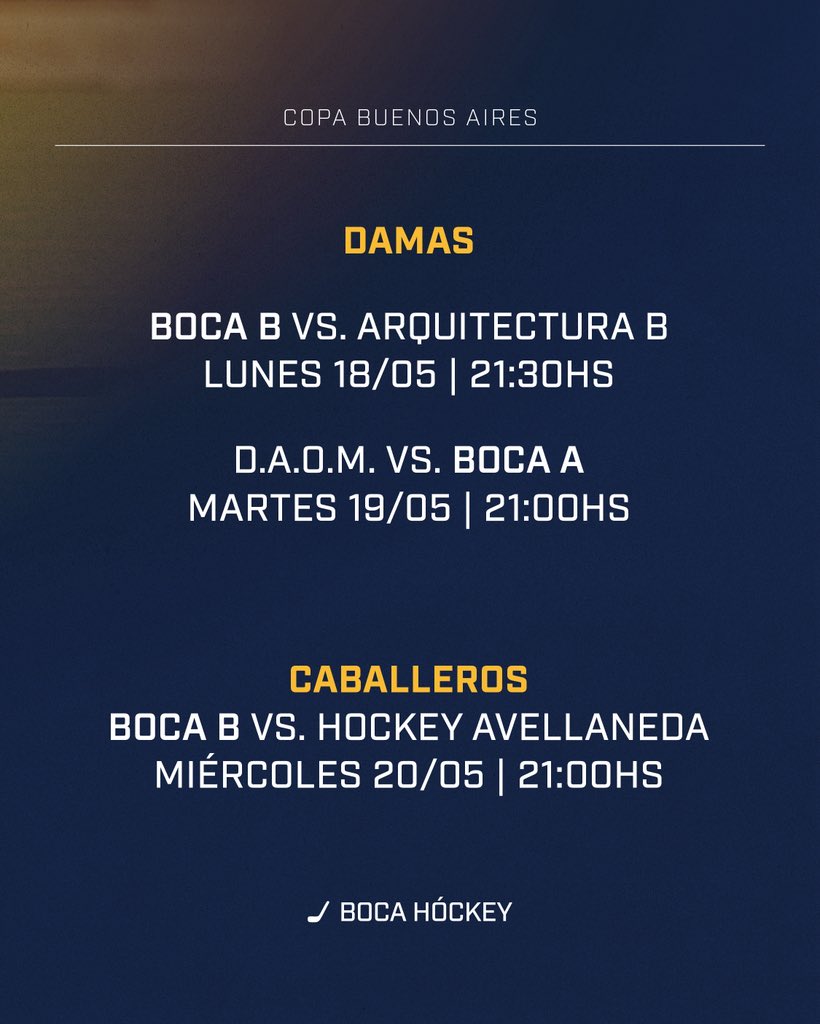 COPA BUENOS AIRES

DAMAS

BOCA B VS. ARQUITECTURA B
LUNES 18/05 | 21:30HS

D.A.O.M. VS. BOCA A
MARTES 19/05 | 21:00HS

CABALLEROS
BOCA B VS. HOCKEY AVELLANEDA
MIÉRCOLES 20/05 | 21:00HS

BOCA HÓCKEY